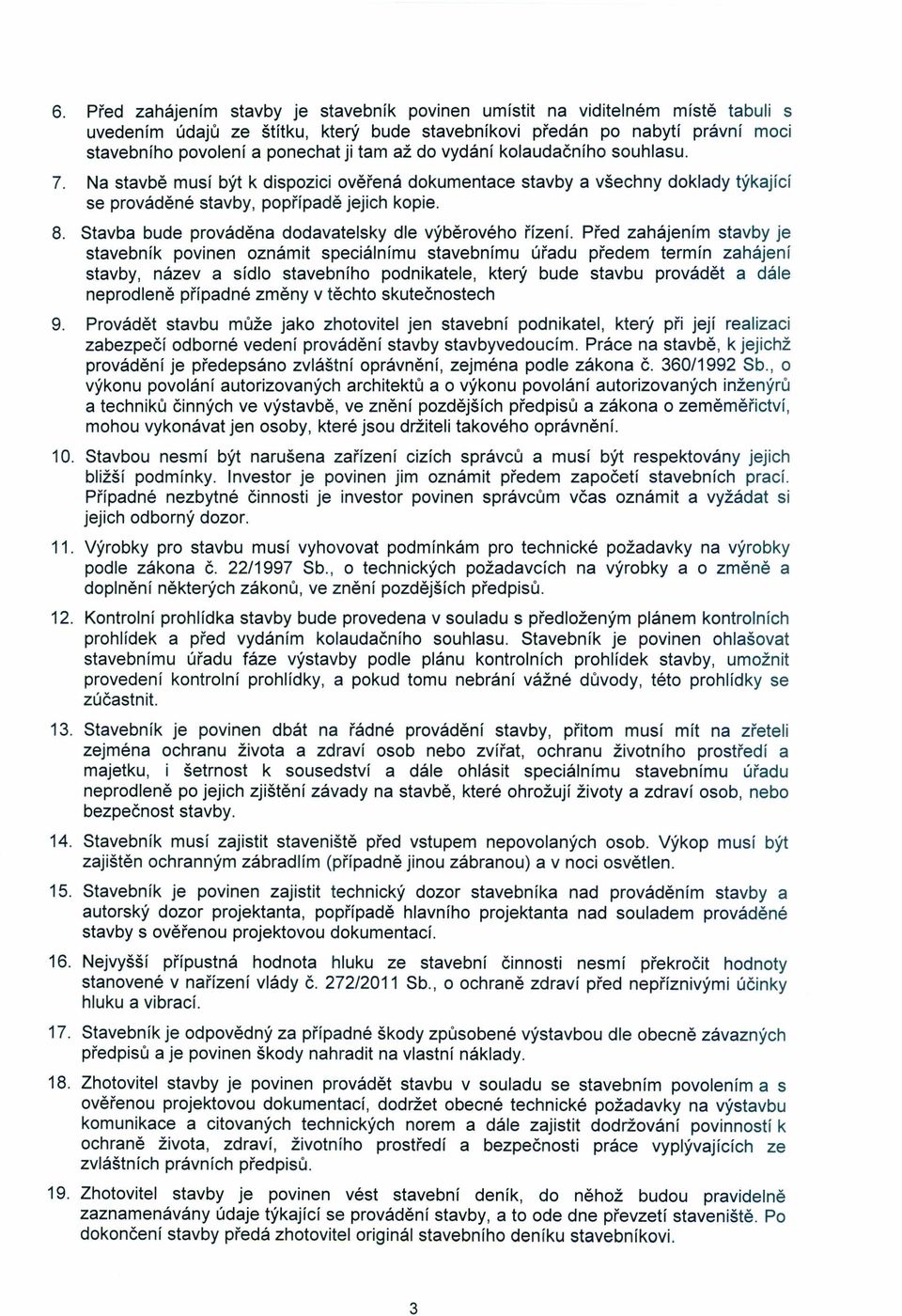 6. Před zahájením stavby je stavebník povinen umístit na viditelném místě tabuli s uvedením údajů ze štítku, který bude stavebníkovi předán po nabytí právní moci stavebního povolení a ponechat ji tam až do vydání kolaudačního souhlasu.

7. Na stavbě musí být k dispozici ověřená dokumentace stavby a všechny doklady týkající se prováděné stavby, popřípadě jejich kopie.

8. Stavba bude prováděna dodavatelsky dle výběrového řízení. Před zahájením stavby je stavebník povinen oznámit speciálnímu stavebnímu úřadu předem termín zahájení stavby, název a sídlo stavebního podnikatele, který bude stavbu provádět a dále neprodleně případné změny v těchto skutečnostech

9. Provádět stavbu může jako zhotovitel jen stavební podnikatel, který při její realizaci zabezpečí odborné vedení provádění stavby stavbyvedoucím. Práce na stavbě, k jejichž provádění je předepsáno zvláštní oprávnění, zejména podle zákona č. 360/1992 Sb., o výkonu povolání autorizovaných architektů a o výkonu povolání autorizovaných inženýrů a techniků činných ve výstavbě, ve znění pozdějších předpisů a zákona o zeměměřictví, mohou vykonávat jen osoby, které jsou držiteli takového oprávnění.

10. Stavbou nesmí být narušena zařízení cizích správců a musí být respektovány jejich bližší podmínky. Investor je povinen jim oznámit předem započetí stavebních prací. Případné nezbytné činnosti je investor povinen správcům včas oznámit a vyžádat si jejich odborný dozor.

11. Výrobky pro stavbu musí vyhovovat podmínkám pro technické požadavky na výrobky podle zákona č. 22/1997 Sb., o technických požadavcích na výrobky a o změně a doplnění některých zákonů, ve znění pozdějších předpisů.

12. Kontrolní prohlídka stavby bude provedena v souladu s předloženým plánem kontrolních prohlídek a před vydáním kolaudačního souhlasu. Stavebník je povinen ohlašovat stavebnímu úřadu fáze výstavby podle plánu kontrolních prohlídek stavby, umožnit provedení kontrolní prohlídky, a pokud tomu nebrání vážné důvody, této prohlídky se zúčastnit.

13. Stavebník je povinen dbát na řádné provádění stavby, přitom musí mít na zřeteli zejména ochranu života a zdraví osob nebo zvířat, ochranu životního prostředí a majetku, i šetrnost k sousedství a dále ohlásit speciálnímu stavebnímu úřadu neprodleně po jejich zjištění závady na stavbě, které ohrožují životy a zdraví osob, nebo bezpečnost stavby.

14. Stavebník musí zajistit staveniště před vstupem nepovolaných osob. Výkop musí být zajištěn ochranným zábradlím (případně jinou zábranou) a v noci osvětlen.

15. Stavebník je povinen zajistit technický dozor stavebníka nad prováděním stavby a autorský dozor projektanta, popřípadě hlavního projektanta nad souladem prováděné stavby s ověřenou projektovou dokumentací.

16. Nejvyšší přípustná hodnota hluku ze stavební činnosti nesmí překročit hodnoty stanovené v nařízení vlády č. 272/2011 Sb., o ochraně zdraví před nepříznivými účinky hluku a vibrací.

17. Stavebník je odpovědný za případné škody způsobené výstavbou dle obecně závazných předpisů a je povinen škody nahradit na vlastní náklady.

18. Zhotovitel stavby je povinen provádět stavbu v souladu se stavebním povolením a s ověřenou projektovou dokumentací, dodržet obecné technické požadavky na výstavbu komunikace a citovaných technických norem a dále zajistit dodržování povinností k ochraně života, zdraví, životního prostředí a bezpečnosti práce vyplývajících ze zvláštních právních předpisů.

19. Zhotovitel stavby je povinen vést stavební deník, do něhož budou pravidelně zaznamenávány údaje týkající se provádění stavby, a to ode dne převzetí staveniště. Po dokončení stavby předá zhotovitel originál stavebního deníku stavebníkovi.

3